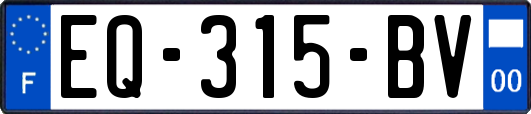 F
EQ-315-BV
00